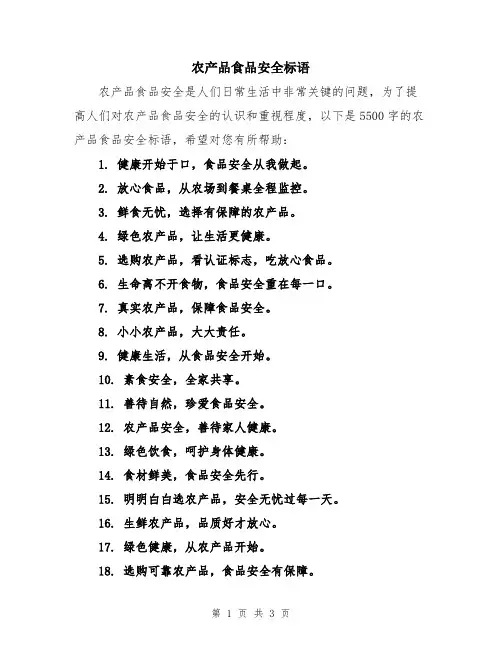 农产品食品安全标语

农产品食品安全是人们日常生活中非常关键的问题，为了提高人们对农产品食品安全的认识和重视程度，以下是5500字的农产品食品安全标语，希望对您有所帮助：

1. 健康开始于口，食品安全从我做起。

2. 放心食品，从农场到餐桌全程监控。

3. 鲜食无忧，选择有保障的农产品。

4. 绿色农产品，让生活更健康。

5. 选购农产品，看认证标志，吃放心食品。

6. 生命离不开食物，食品安全重在每一口。

7. 真实农产品，保障食品安全。

8. 小小农产品，大大责任。

9. 健康生活，从食品安全开始。

10. 素食安全，全家共享。

11. 善待自然，珍爱食品安全。

12. 农产品安全，善待家人健康。

13. 绿色饮食，呵护身体健康。

14. 食材鲜美，食品安全先行。

15. 明明白白选农产品，安全无忧过每一天。

16. 生鲜农产品，品质好才放心。

17. 绿色健康，从农产品开始。

18. 选购可靠农产品，食品安全有保障。

第 1 页 共 3 页